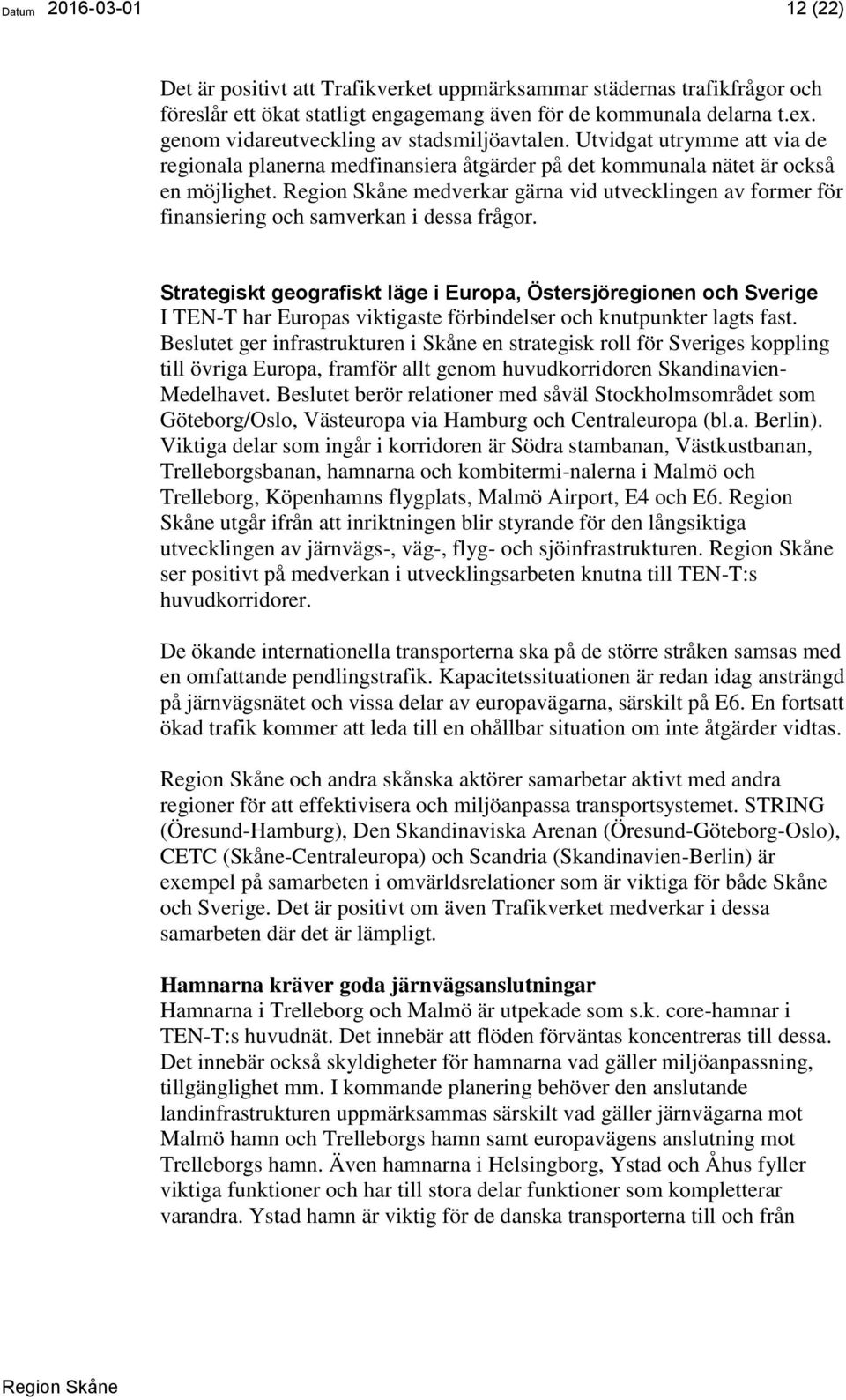 Datum 2016-03-01 12 (22)

Det är positivt att Trafikverket uppmärksammar städernas trafikfrågor och föreslår ett ökat statligt engagemang även för de kommunala delarna t.ex. genom vidareutveckling av stadsmiljöavtalen. Utvidgat utrymme att via de regionala planerna medfinansiera åtgärder på det kommunala nätet är också en möjlighet. Region Skåne medverkar gärna vid utvecklingen av former för finansiering och samverkan i dessa frågor.

Strategiskt geografiskt läge i Europa, Östersjöregionen och Sverige
I TEN-T har Europas viktigaste förbindelser och knutpunkter lagts fast. Beslutet ger infrastrukturen i Skåne en strategisk roll för Sveriges koppling till övriga Europa, framför allt genom huvudkorridoren Skandinavien-Medelhavet. Beslutet berör relationer med såväl Stockholmsområdet som Göteborg/Oslo, Västeuropa via Hamburg och Centraleuropa (bl.a. Berlin). Viktiga delar som ingår i korridoren är Södra stambanan, Västkustbanan, Trelleborgsbanan, hamnarna och kombitermi-nalerna i Malmö och Trelleborg, Köpenhamns flygplats, Malmö Airport, E4 och E6. Region Skåne utgår ifrån att inriktningen blir styrande för den långsiktiga utvecklingen av järnvägs-, väg-, flyg- och sjöinfrastrukturen. Region Skåne ser positivt på medverkan i utvecklingsarbeten knutna till TEN-T:s huvudkorridorer.

De ökande internationella transporterna ska på de större stråken samsas med en omfattande pendlingstrafik. Kapacitetssituationen är redan idag ansträngd på järnvägsnätet och vissa delar av europavägarna, särskilt på E6. En fortsatt ökad trafik kommer att leda till en ohållbar situation om inte åtgärder vidtas.

Region Skåne och andra skånska aktörer samarbetar aktivt med andra regioner för att effektivisera och miljöanpassa transportsystemet. STRING (Öresund-Hamburg), Den Skandinaviska Arenan (Öresund-Göteborg-Oslo), CETC (Skåne-Centraleuropa) och Scandria (Skandinavien-Berlin) är exempel på samarbeten i omvärldsrelationer som är viktiga för både Skåne och Sverige. Det är positivt om även Trafikverket medverkar i dessa samarbeten där det är lämpligt.

Hamnarna kräver goda järnvägsanslutningar
Hamnarna i Trelleborg och Malmö är utpekade som s.k. core-hamnar i TEN-T:s huvudnät. Det innebär att flöden förväntas koncentreras till dessa. Det innebär också skyldigheter för hamnarna vad gäller miljöanpassning, tillgänglighet mm. I kommande planering behöver den anslutande landinfrastrukturen uppmärksammas särskilt vad gäller järnvägarna mot Malmö hamn och Trelleborgs hamn samt europavägens anslutning mot Trelleborgs hamn. Även hamnarna i Helsingborg, Ystad och Åhus fyller viktiga funktioner och har till stora delar funktioner som kompletterar varandra. Ystad hamn är viktig för de danska transporterna till och från

Region Skåne